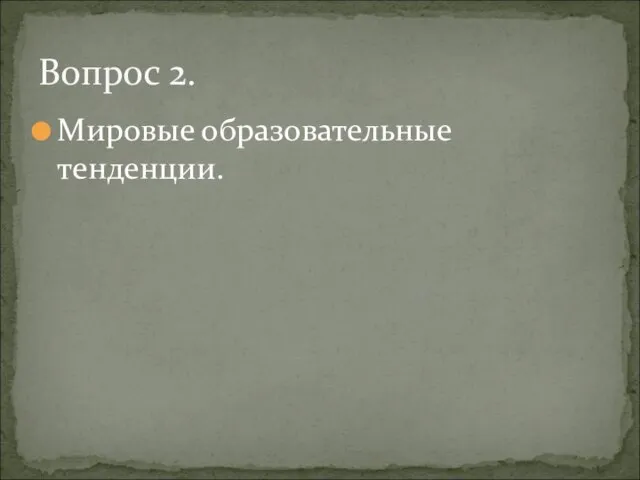 Вопрос 2.

Мировые образовательные тенденции.